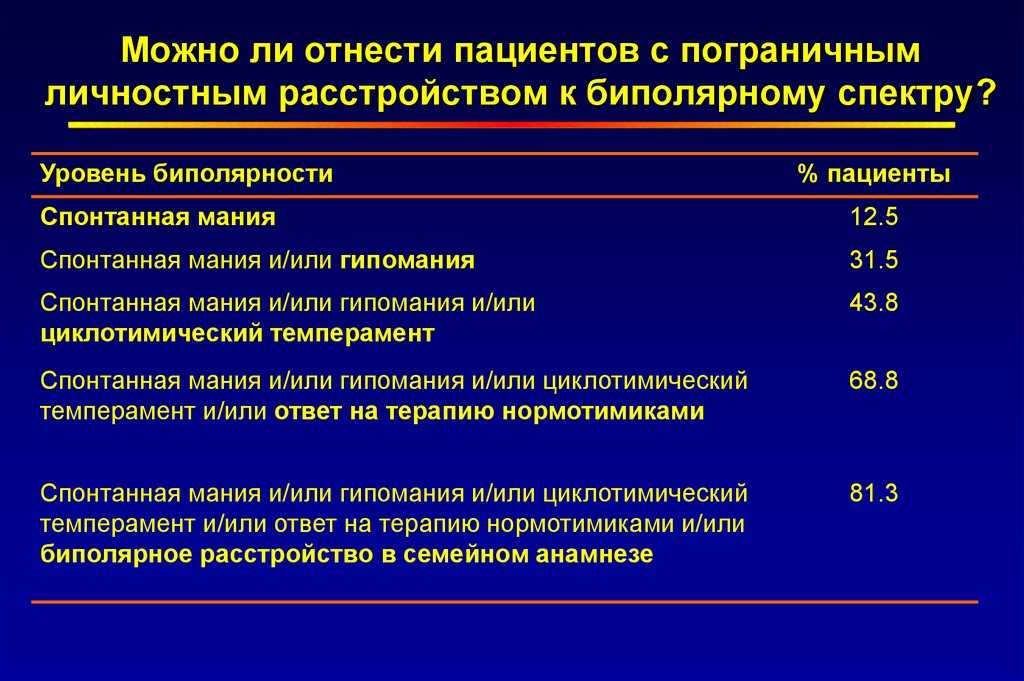 Можно ли отнести пациентов с пограничным личностным расстройством к биполярному спектру?

| Уровень биполярности | % пациенты |
|---|---|
| Спонтанная мания | 12.5 |
| Спонтанная мания и/или гипомания | 31.5 |
| Спонтанная мания и/или гипомания и/или циклотимический темперамент | 43.8 |
| Спонтанная мания и/или гипомания и/или циклотимический темперамент и/или ответ на терапию нормотимиками | 68.8 |
| Спонтанная мания и/или гипомания и/или циклотимический темперамент и/или ответ на терапию нормотимиками и/или биполярное расстройство в семейном анамнезе | 81.3 |